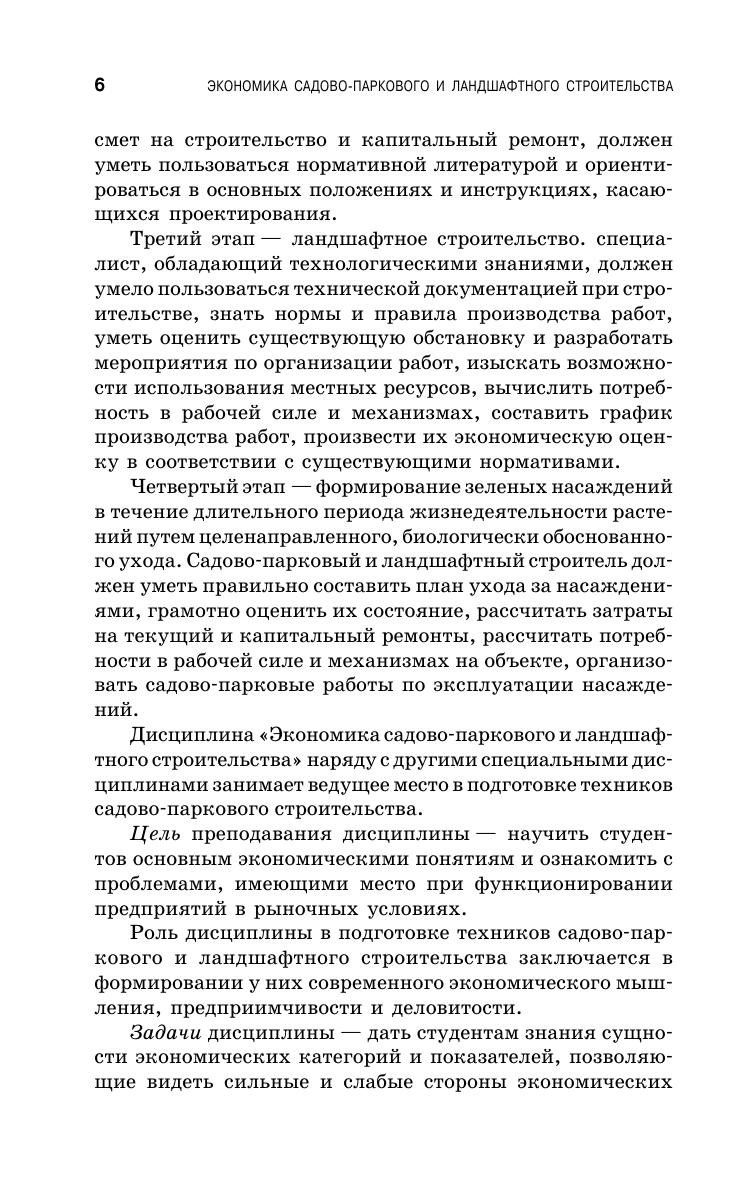 6 ЭКОНОМИКА САДОВО-ПАРКОВОГО И ЛАНДШАФТНОГО СТРОИТЕЛЬСТВА

смет на строительство и капитальный ремонт, должен уметь пользоваться нормативной литературой и ориентироваться в основных положениях и инструкциях, касающихся проектирования.

Третий этап — ландшафтное строительство. специалист, обладающий технологическими знаниями, должен умело пользоваться технической документацией при строительстве, знать нормы и правила производства работ, уметь оценить существующую обстановку и разработать мероприятия по организации работ, изыскать возможности использования местных ресурсов, вычислить потребность в рабочей силе и механизмах, составить график производства работ, произвести их экономическую оценку в соответствии с существующими нормативами.

Четвертый этап — формирование зеленых насаждений в течение длительного периода жизнедеятельности растений путем целенаправленного, биологически обоснованного ухода. Садово-парковый и ландшафтный строитель должен уметь правильно составить план ухода за насаждениями, грамотно оценить их состояние, рассчитать затраты на текущий и капитальный ремонты, рассчитать потребности в рабочей силе и механизмах на объекте, организовать садово-парковые работы по эксплуатации насаждений.

Дисциплина «Экономика садово-паркового и ландшафтного строительства» наряду с другими специальными дисциплинами занимает ведущее место в подготовке техников садово-паркового строительства.

Цель преподавания дисциплины — научить студентов основным экономическими понятиям и ознакомить с проблемами, имеющими место при функционировании предприятий в рыночных условиях.

Роль дисциплины в подготовке техников садово-паркового и ландшафтного строительства заключается в формировании у них современного экономического мышления, предприимчивости и деловитости.

Задачи дисциплины — дать студентам знания сущности экономических категорий и показателей, позволяющие видеть сильные и слабые стороны экономических